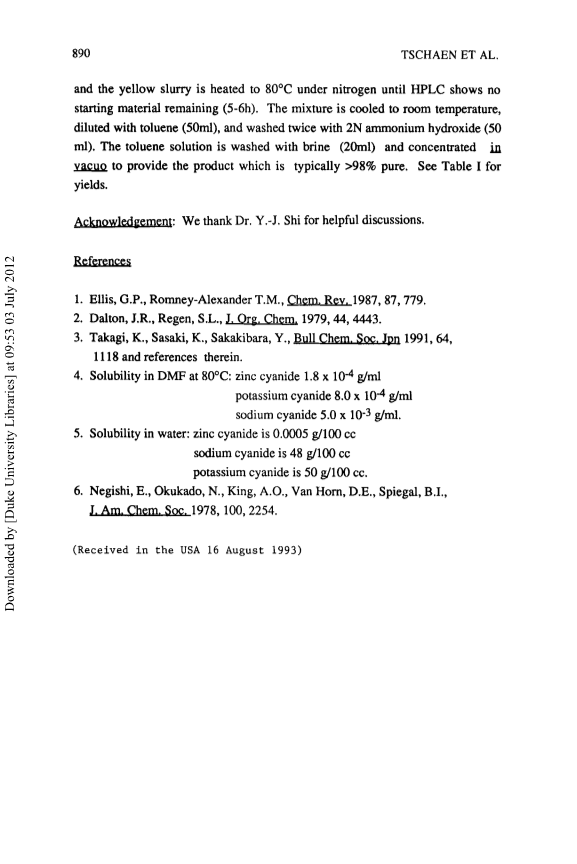 890

TSCHAEN ET AL.

and the yellow slurry is heated to 80°C under nitrogen until HPLC shows no starting material remaining (5-6h). The mixture is cooled to room temperature, diluted with toluene (50ml), and washed twice with 2N ammonium hydroxide (50 ml). The toluene solution is washed with brine (20ml) and concentrated in vacuo to provide the product which is typically >98% pure. See Table I for yields.

Acknowledgement: We thank Dr. Y.-J. Shi for helpful discussions.

References

1. Ellis, G.P., Romney-Alexander T.M., Chem. Rev. 1987, 87, 779.
2. Dalton, J.R., Regen, S.L., J. Org. Chem. 1979, 44, 4443.
3. Takagi, K., Sasaki, K., Sakakibara, Y., Bull Chem. Soc. Jpn 1991, 64, 1118 and references therein.
4. Solubility in DMF at 80°C: zinc cyanide $1.8 \times 10^{-4}$ g/ml
potassium cyanide $8.0 \times 10^{-4}$ g/ml
sodium cyanide $5.0 \times 10^{-3}$ g/ml.
5. Solubility in water: zinc cyanide is 0.0005 g/100 cc
sodium cyanide is 48 g/100 cc
potassium cyanide is 50 g/100 cc.
6. Negishi, E., Okukado, N., King, A.O., Van Horn, D.E., Spiegal, B.I., J. Am. Chem. Soc. 1978, 100, 2254.

(Received in the USA 16 August 1993)

Downloaded by [Duke University Libraries] at 09:53 03 July 2012